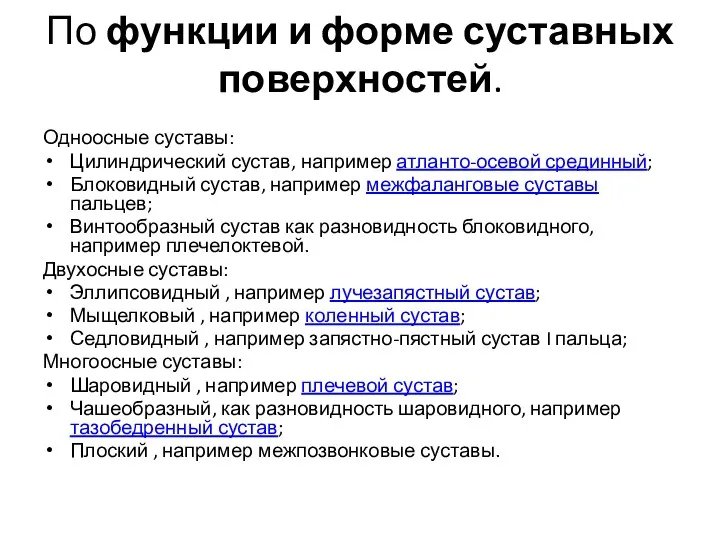 По функции и форме суставных поверхностей.

Одноосные суставы:
• Цилиндрический сустав, например атланто-осевой срединный;
• Блоковидный сустав, например межфаланговые суставы пальцев;
• Винтообразный сустав как разновидность блоковидного, например плечелоктевой.
Двухосные суставы:
• Эллипсовидный , например лучезапястный сустав;
• Мыщелковый , например коленный сустав;
• Седловидный , например запястно-пястный сустав I пальца;
Многоосные суставы:
• Шаровидный , например плечевой сустав;
• Чашеобразный, как разновидность шаровидного, например тазобедренный сустав;
• Плоский , например межпозвонковые суставы.